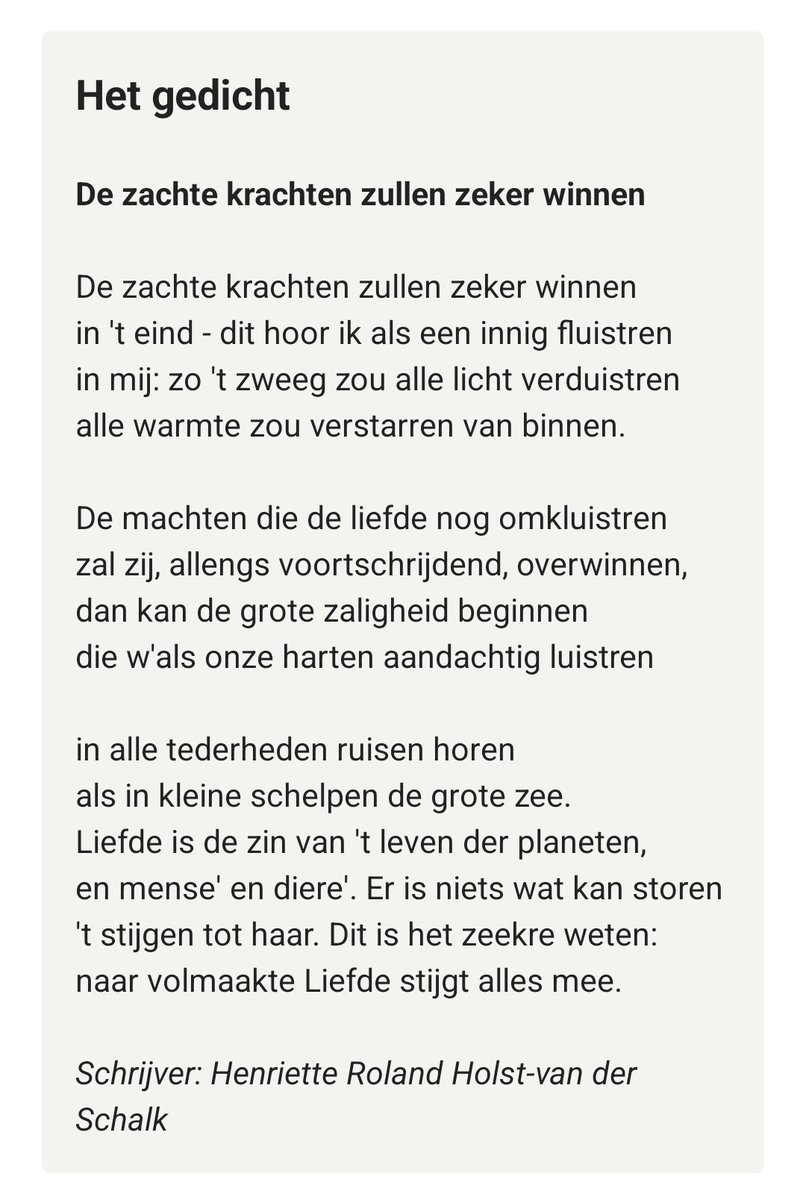 Het gedicht

De zachte krachten zullen zeker winnen

De zachte krachten zullen zeker winnen
in 't eind - dit hoor ik als een innig fluistren
in mij: zo 't zweeg zou alle licht verduistren
alle warmte zou verstarren van binnen.

De machten die de liefde nog omkluistren
zal zij, allengs voortschrijdend, overwinnen,
dan kan de grote zaligheid beginnen
die w'als onze harten aandachtig luistren

in alle tederheden ruisen horen
als in kleine schelpen de grote zee.
Liefde is de zin van 't leven der planeten,
en mense' en diere'. Er is niets wat kan storen
't stijgen tot haar. Dit is het zeekre weten:
naar volmaakte Liefde stijgt alles mee.

Schrijver: Henriette Roland Holst-van der Schalk